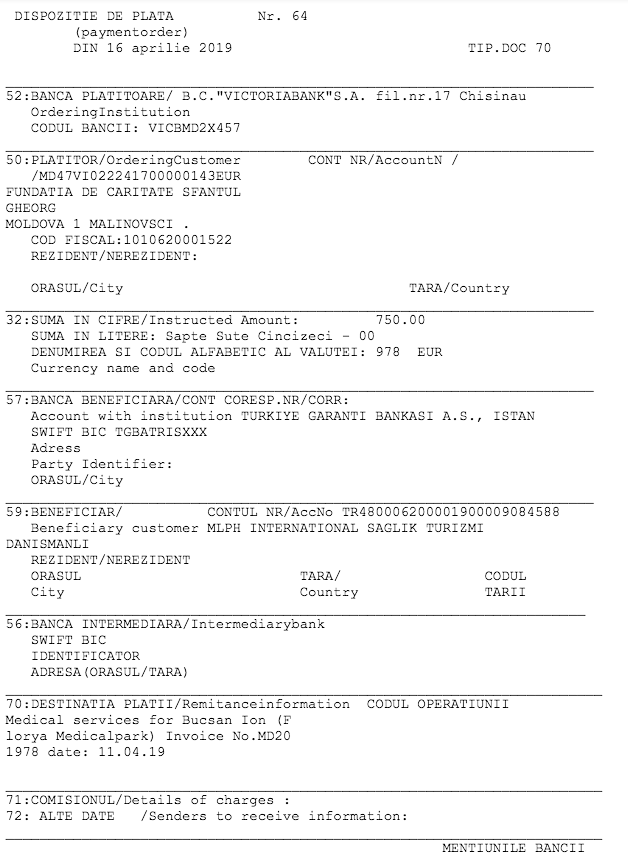 DISPOZITIE DE PLATA Nr. 64
(paymentorder)
DIN 16 aprilie 2019 TIP.DOC 70

52:BANCA PLATITOARE/ B.C."VICTORIABANK"S.A. fil.nr.17 Chisinau
OrderingInstitution
CODUL BANCII: VICBMD2X457

50:PLATITOR/OrderingCustomer CONT NR/AccountN /
/MD47VI022241700000143EUR
FUNDATIA DE CARITATE SFANTUL
GHEORG
MOLDOVA 1 MALINOVSCI .
COD FISCAL:1010620001522
REZIDENT/NEREZIDENT:

ORASUL/City TARA/Country

32:SUMA IN CIFRE/Instructed Amount: 750.00
SUMA IN LITERE: Sapte Sute Cincizeci - 00
DENUMIREA SI CODUL ALFABETIC AL VALUTEI: 978 EUR
Currency name and code

57:BANCA BENEFICIARA/CONT CORESP.NR/CORR:
Account with institution TURKIYE GARANTI BANKASI A.S., ISTAN
SWIFT BIC TGBATRISXXX
Adress
Party Identifier:
ORASUL/City

59:BENEFICIAR/ CONTUL NR/AccNo TR480006200001900009084588
Beneficiary customer MLPH INTERNATIONAL SAGLIK TURIZMI
DANISMANLI
REZIDENT/NEREZIDENT
ORASUL TARA/ CODUL
City Country TARII

56:BANCA INTERMEDIARA/Intermediarybank
SWIFT BIC
IDENTIFICATOR
ADRESA(ORASUL/TARA)

70:DESTINATIA PLATII/Remitanceinformation CODUL OPERATIUNII
Medical services for Bucsan Ion (F
lorya Medicalpark) Invoice No.MD20
1978 date: 11.04.19

71:COMISIONUL/Details of charges :
72: ALTE DATE /Senders to receive information:

MENTIUNILE BANCII